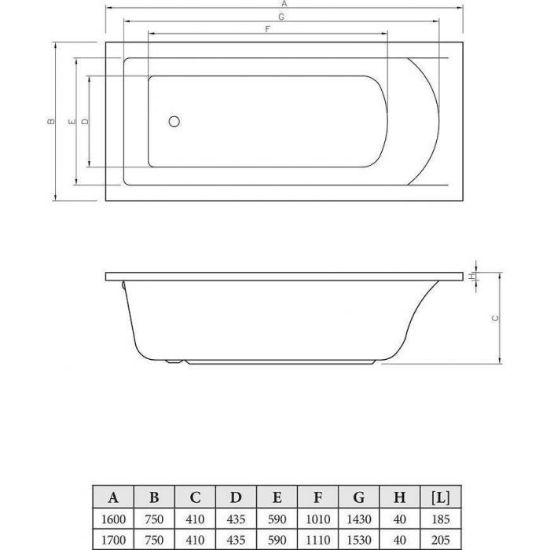 A
G
F
B
E
D
H
C

| A | B | C | D | E | F | G | H | [L] |
|---|---|---|---|---|---|---|---|---|
| 1600 | 750 | 410 | 435 | 590 | 1010 | 1430 | 40 | 185 |
| 1700 | 750 | 410 | 435 | 590 | 1110 | 1530 | 40 | 205 |